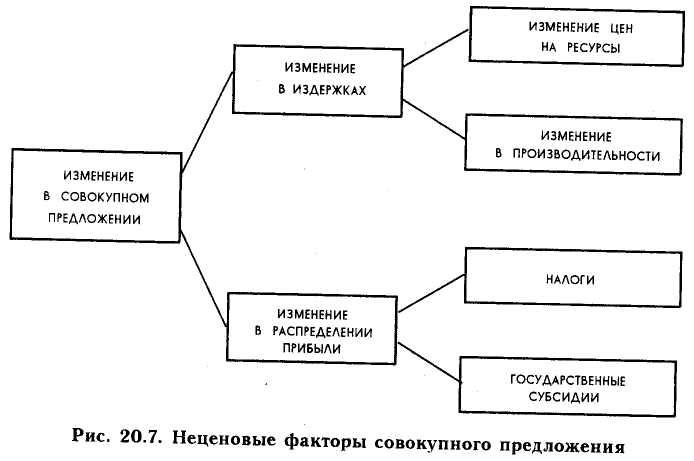 ИЗМЕНЕНИЕ В СОВОКУПНОМ ПРЕДЛОЖЕНИИ

ИЗМЕНЕНИЕ В ИЗДЕРЖКАХ

ИЗМЕНЕНИЕ ЦЕН НА РЕСУРСЫ

ИЗМЕНЕНИЕ В ПРОИЗВОДИТЕЛЬНОСТИ

ИЗМЕНЕНИЕ В РАСПРЕДЕЛЕНИИ ПРИБЫЛИ

НАЛОГИ

ГОСУДАРСТВЕННЫЕ СУБСИДИИ

Рис. 20.7. Неценовые факторы совокупного предложения